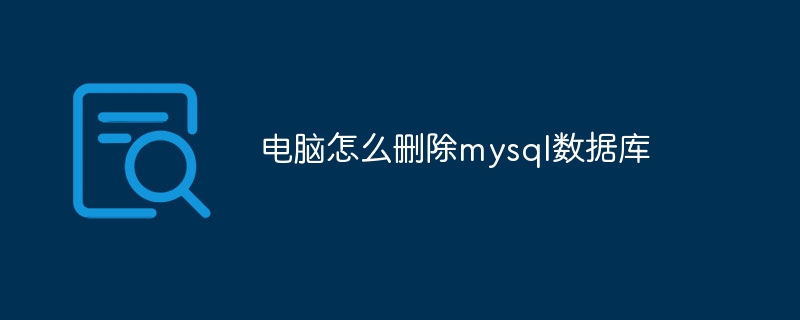 电脑怎么删除mysql数据库